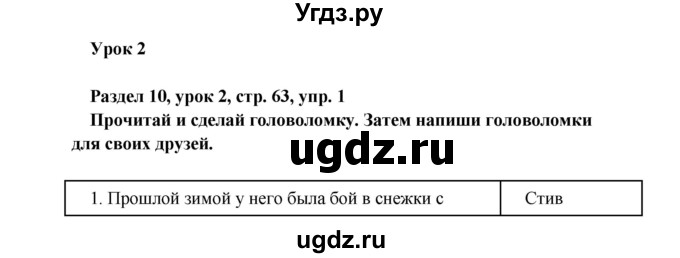 Угдз.ру

Урок 2

Раздел 10, урок 2, стр. 63, упр. 1

Прочитай и сделай головоломку. Затем напиши головоломки для своих друзей.

ugdz.ru

| 1. Прошлой зимой у него была бой в снежки с | Стив |
|---|---|

ugdz.ru